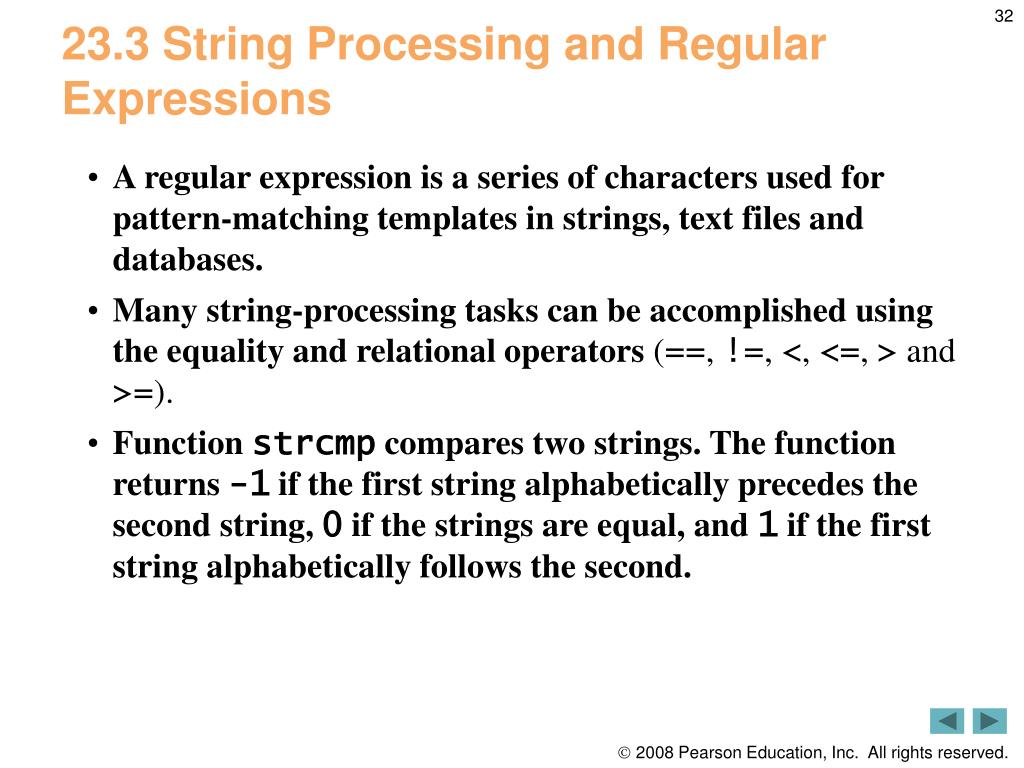 32

23.3 String Processing and Regular Expressions

• A regular expression is a series of characters used for pattern-matching templates in strings, text files and databases.

• Many string-processing tasks can be accomplished using the equality and relational operators (==, !=, <, <=, > and >=).

• Function strcmp compares two strings. The function returns -1 if the first string alphabetically precedes the second string, 0 if the strings are equal, and 1 if the first string alphabetically follows the second.

© 2008 Pearson Education, Inc. All rights reserved.